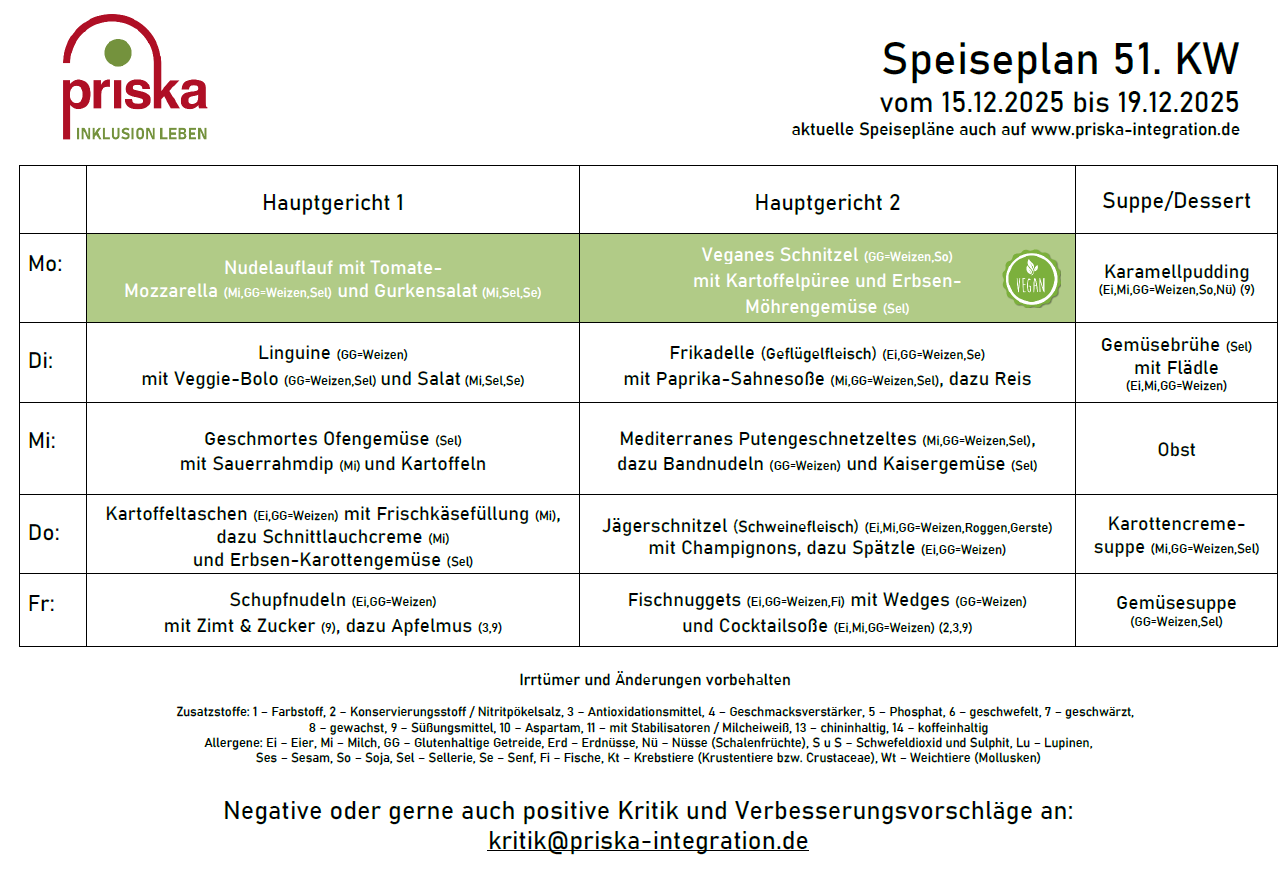 priska
INKLUSION LEBEN

Speiseplan 51. KW
vom 15.12.2025 bis 19.12.2025
aktuelle Speisepläne auch auf www.priska-integration.de

| | Hauptgericht 1 | Hauptgericht 2 | Suppe/Dessert |
|---|---|---|---|
| Mo: | Nudelauflauf mit Tomate-Mozzarella (Mi,GG=Weizen,Sel) und Gurkensalat (Mi,Sel,Se) | Veganes Schnitzel (GG=Weizen,So) mit Kartoffelpüree und Erbsen-Möhrengemüse (Sel) VEGAN | Karamellpudding (Ei,Mi,GG=Weizen,So,Nü) (9) |
| Di: | Linguine (GG=Weizen) mit Veggie-Bolo (GG=Weizen,Sel) und Salat (Mi,Sel,Se) | Frikadelle (Geflügelfleisch) (Ei,GG=Weizen,Se) mit Paprika-Sahnesoße (Mi,GG=Weizen,Sel), dazu Reis | Gemüsebrühe (Sel) mit Flädle (Ei,Mi,GG=Weizen) |
| Mi: | Geschmortes Ofengemüse (Sel) mit Sauerrahmdip (Mi) und Kartoffeln | Mediterranes Putengeschnetzeltes (Mi,GG=Weizen,Sel), dazu Bandnudeln (GG=Weizen) und Kaisergemüse (Sel) | Obst |
| Do: | Kartoffeltaschen (Ei,GG=Weizen) mit Frischkäsefüllung (Mi), dazu Schnittlauchcreme (Mi) und Erbsen-Karottengemüse (Sel) | Jägerschnitzel (Schweinefleisch) (Ei,Mi,GG=Weizen,Roggen,Gerste) mit Champignons, dazu Spätzle (Ei,GG=Weizen) | Karottencreme-suppe (Mi,GG=Weizen,Sel) |
| Fr: | Schupfnudeln (Ei,GG=Weizen) mit Zimt & Zucker (9), dazu Apfelmus (3,9) | Fischnuggets (Ei,GG=Weizen,Fi) mit Wedges (GG=Weizen) und Cocktailsoße (Ei,Mi,GG=Weizen) (2,3,9) | Gemüsesuppe (GG=Weizen,Sel) |

Irrtümer und Änderungen vorbehalten

Zusatzstoffe: 1 – Farbstoff, 2 – Konservierungsstoff / Nitritpökelsalz, 3 – Antioxidationsmittel, 4 – Geschmacksverstärker, 5 – Phosphat, 6 – geschwefelt, 7 – geschwärzt, 8 – gewachst, 9 – Süßungsmittel, 10 – Aspartam, 11 – mit Stabilisatoren / Milcheiweiß, 13 – chininhaltig, 14 – koffeinhaltig
Allergene: Ei – Eier, Mi – Milch, GG – Glutenhaltige Getreide, Erd – Erdnüsse, Nü – Nüsse (Schalenfrüchte), S u S – Schwefeldioxid und Sulphit, Lu – Lupinen, Ses – Sesam, So – Soja, Sel – Sellerie, Se – Senf, Fi – Fische, Kt – Krebstiere (Krustentiere bzw. Crustaceae), Wt – Weichtiere (Mollusken)

Negative oder gerne auch positive Kritik und Verbesserungsvorschläge an:
kritik@priska-integration.de